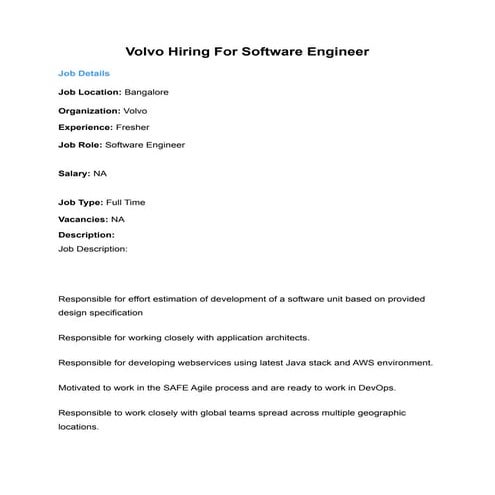 Volvo Hiring For Software Engineer

Job Details

Job Location: Bangalore

Organization: Volvo

Experience: Fresher

Job Role: Software Engineer

Salary: NA

Job Type: Full Time

Vacancies: NA

Description:

Job Description:

Responsible for effort estimation of development of a software unit based on provided design specification

Responsible for working closely with application architects.

Responsible for developing webservices using latest Java stack and AWS environment.

Motivated to work in the SAFE Agile process and are ready to work in DevOps.

Responsible to work closely with global teams spread across multiple geographic locations.